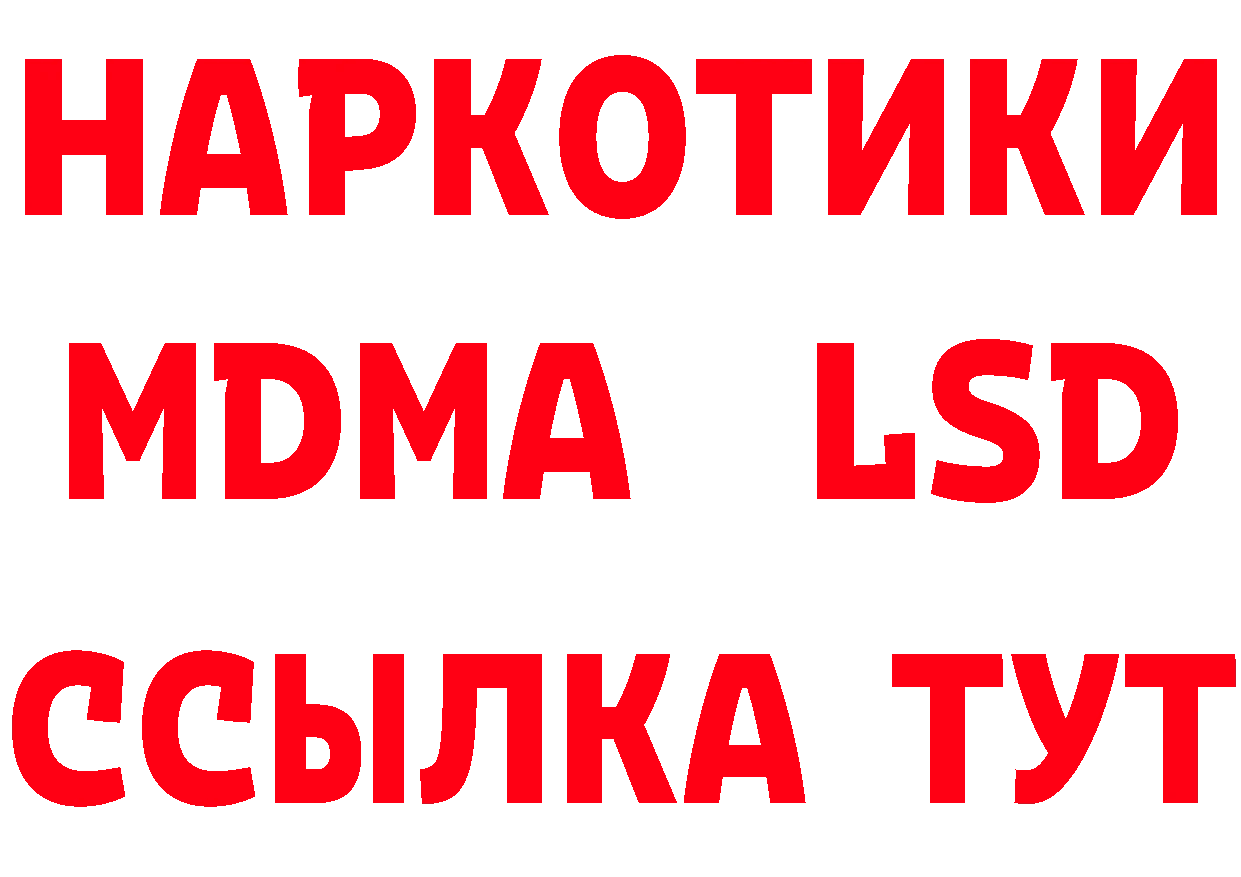 НАРКОТИКИ
MDMA LSD
ССЫЛКА ТУТ